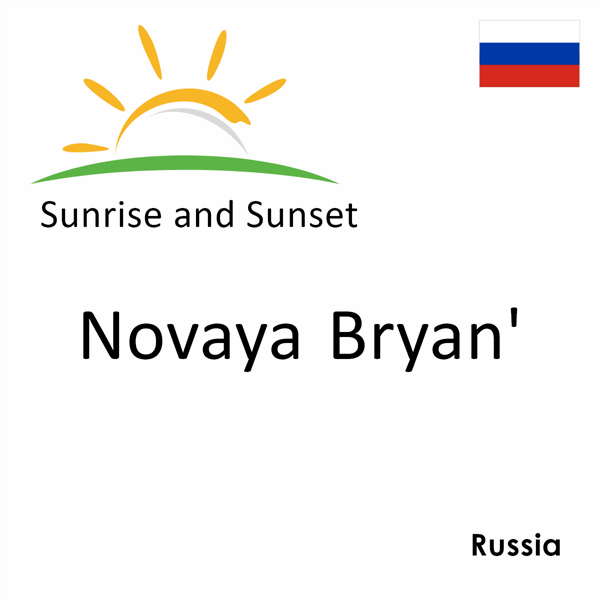 Sunrise and Sunset

Novaya Bryan'

Russia